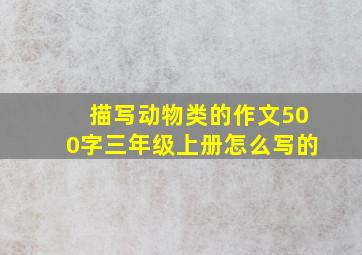 描写动物类的作文500字三年级上册怎么写的